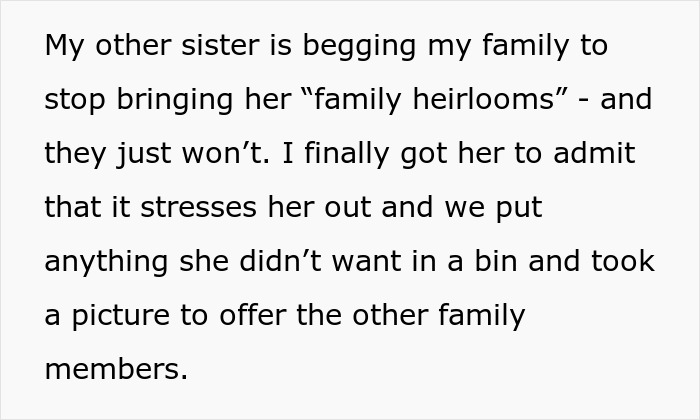 My other sister is begging my family to stop bringing her “family heirlooms” - and they just won’t. I finally got her to admit that it stresses her out and we put anything she didn’t want in a bin and took a picture to offer the other family members.